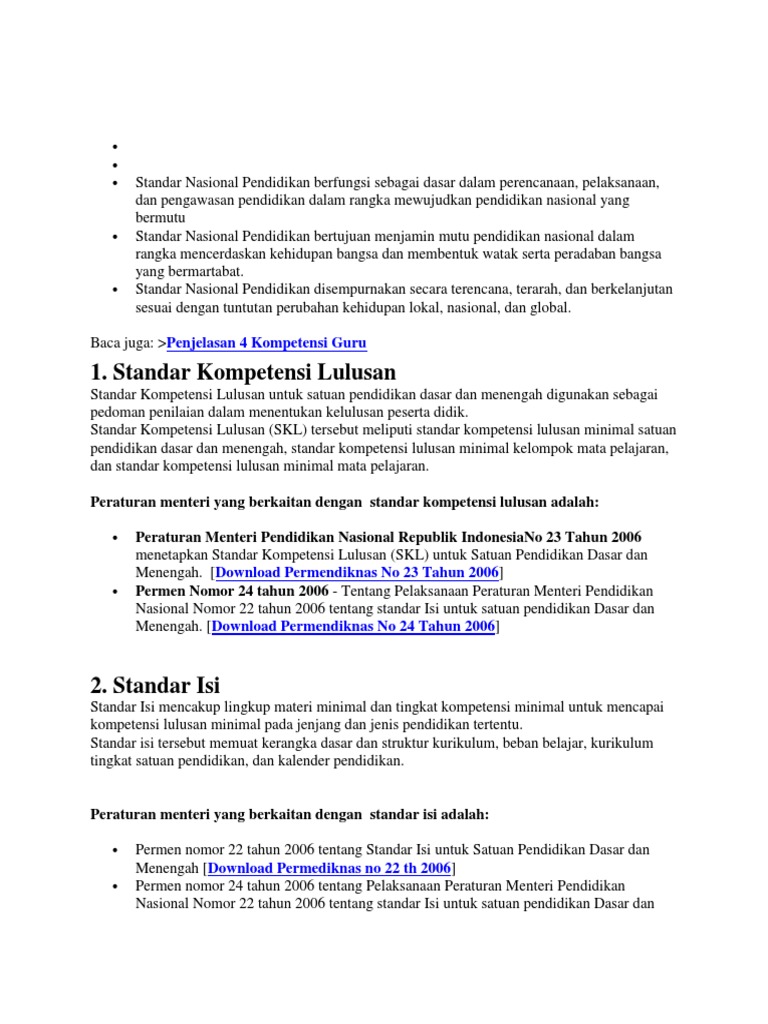 • 
• 
• Standar Nasional Pendidikan berfungsi sebagai dasar dalam perencanaan, pelaksanaan, dan pengawasan pendidikan dalam rangka mewujudkan pendidikan nasional yang bermutu
• Standar Nasional Pendidikan bertujuan menjamin mutu pendidikan nasional dalam rangka mencerdaskan kehidupan bangsa dan membentuk watak serta peradaban bangsa yang bermartabat.
• Standar Nasional Pendidikan disempurnakan secara terencana, terarah, dan berkelanjutan sesuai dengan tuntutan perubahan kehidupan lokal, nasional, dan global.

Baca juga: >Penjelasan 4 Kompetensi Guru

1. Standar Kompetensi Lulusan

Standar Kompetensi Lulusan untuk satuan pendidikan dasar dan menengah digunakan sebagai pedoman penilaian dalam menentukan kelulusan peserta didik.
Standar Kompetensi Lulusan (SKL) tersebut meliputi standar kompetensi lulusan minimal satuan pendidikan dasar dan menengah, standar kompetensi lulusan minimal kelompok mata pelajaran, dan standar kompetensi lulusan minimal mata pelajaran.

Peraturan menteri yang berkaitan dengan standar kompetensi lulusan adalah:

• Peraturan Menteri Pendidikan Nasional Republik IndonesiaNo 23 Tahun 2006 menetapkan Standar Kompetensi Lulusan (SKL) untuk Satuan Pendidikan Dasar dan Menengah. [Download Permendiknas No 23 Tahun 2006]
• Permen Nomor 24 tahun 2006 - Tentang Pelaksanaan Peraturan Menteri Pendidikan Nasional Nomor 22 tahun 2006 tentang standar Isi untuk satuan pendidikan Dasar dan Menengah. [Download Permendiknas No 24 Tahun 2006]

2. Standar Isi

Standar Isi mencakup lingkup materi minimal dan tingkat kompetensi minimal untuk mencapai kompetensi lulusan minimal pada jenjang dan jenis pendidikan tertentu.
Standar isi tersebut memuat kerangka dasar dan struktur kurikulum, beban belajar, kurikulum tingkat satuan pendidikan, dan kalender pendidikan.

Peraturan menteri yang berkaitan dengan standar isi adalah:

• Permen nomor 22 tahun 2006 tentang Standar Isi untuk Satuan Pendidikan Dasar dan Menengah [Download Permediknas no 22 th 2006]
• Permen nomor 24 tahun 2006 tentang Pelaksanaan Peraturan Menteri Pendidikan Nasional Nomor 22 tahun 2006 tentang standar Isi untuk satuan pendidikan Dasar dan